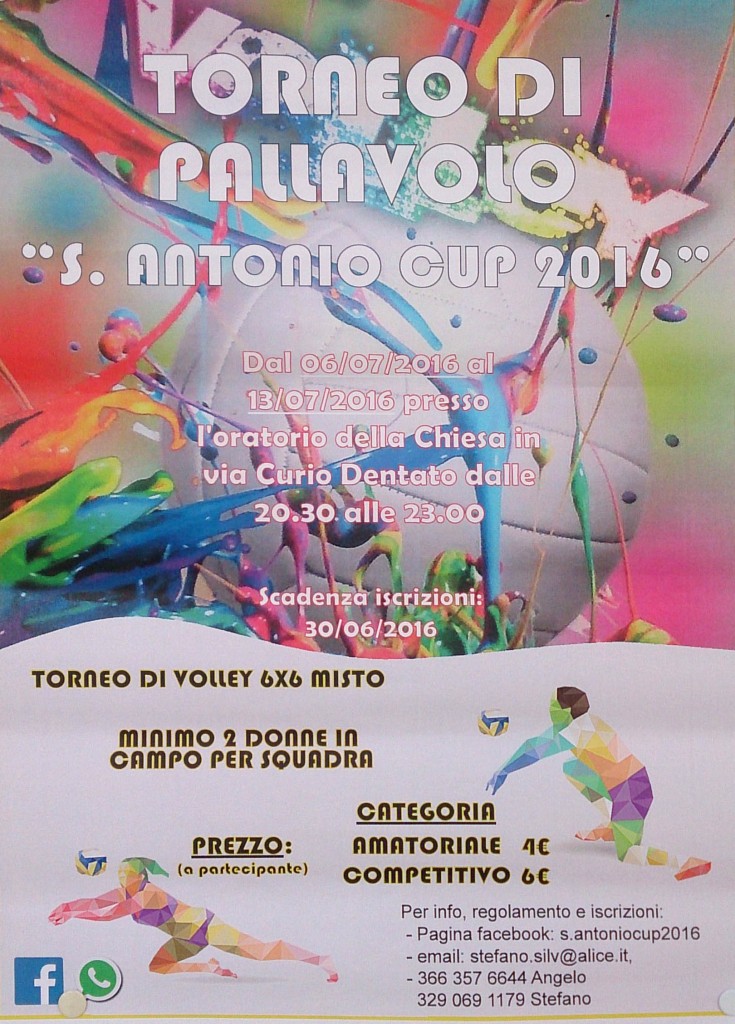 TORNEO DI PALLAVOLO

"S. ANTONIO CUP 2016"

Dal 06/07/2016 al 13/07/2016 presso l'oratorio della Chiesa in via Curio Dentato dalle 20.30 alle 23.00

Scadenza iscrizioni: 30/06/2016

TORNEO DI VOLLEY 6X6 MISTO

MINIMO 2 DONNE IN CAMPO PER SQUADRA

PREZZO:
(a partecipante)

CATEGORIA
AMATORIALE 4€
COMPETITIVO 6€

Per info, regolamento e iscrizioni:
- Pagina facebook: s.antoniocup2016
- email: stefano.silv@alice.it,
- 366 357 6644 Angelo
329 069 1179 Stefano